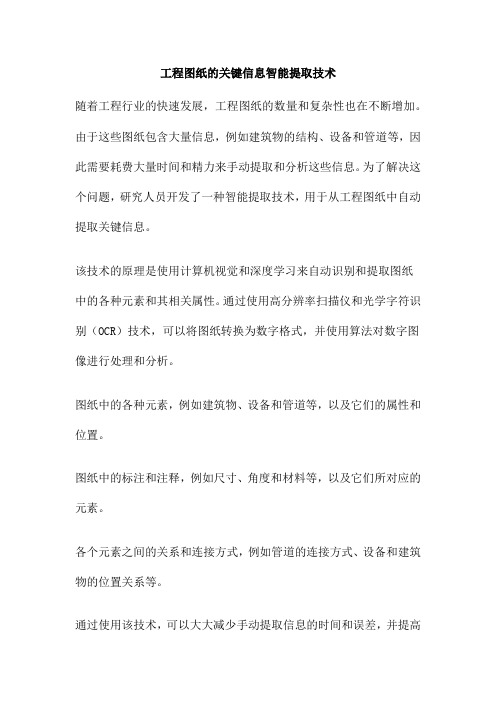 工程图纸的关键信息智能提取技术

随着工程行业的快速发展，工程图纸的数量和复杂性也在不断增加。由于这些图纸包含大量信息，例如建筑物的结构、设备和管道等，因此需要耗费大量时间和精力来手动提取和分析这些信息。为了解决这个问题，研究人员开发了一种智能提取技术，用于从工程图纸中自动提取关键信息。

该技术的原理是使用计算机视觉和深度学习来自动识别和提取图纸中的各种元素和其相关属性。通过使用高分辨率扫描仪和光学字符识别（OCR）技术，可以将图纸转换为数字格式，并使用算法对数字图像进行处理和分析。

图纸中的各种元素，例如建筑物、设备和管道等，以及它们的属性和位置。

图纸中的标注和注释，例如尺寸、角度和材料等，以及它们所对应的元素。

各个元素之间的关系和连接方式，例如管道的连接方式、设备和建筑物的位置关系等。

通过使用该技术，可以大大减少手动提取信息的时间和误差，并提高